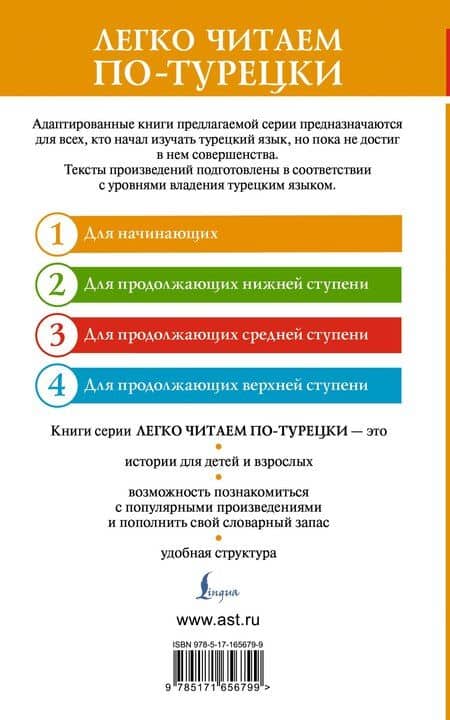 ЛЕГКО ЧИТАЕМ ПО-ТУРЕЦКИ

Адаптированные книги предлагаемой серии предназначаются для всех, кто начал изучать турецкий язык, но пока не достиг в нем совершенства.
Тексты произведений подготовлены в соответствии с уровнями владения турецким языком.

1 Для начинающих

2 Для продолжающих нижней ступени

3 Для продолжающих средней ступени

4 Для продолжающих верхней ступени

Книги серии ЛЕГКО ЧИТАЕМ ПО-ТУРЕЦКИ — это

истории для детей и взрослых

возможность познакомиться с популярными произведениями и пополнить свой словарный запас

удобная структура

Lingua

www.ast.ru

ISBN 978-5-17-165679-9

9 785171 656799 >